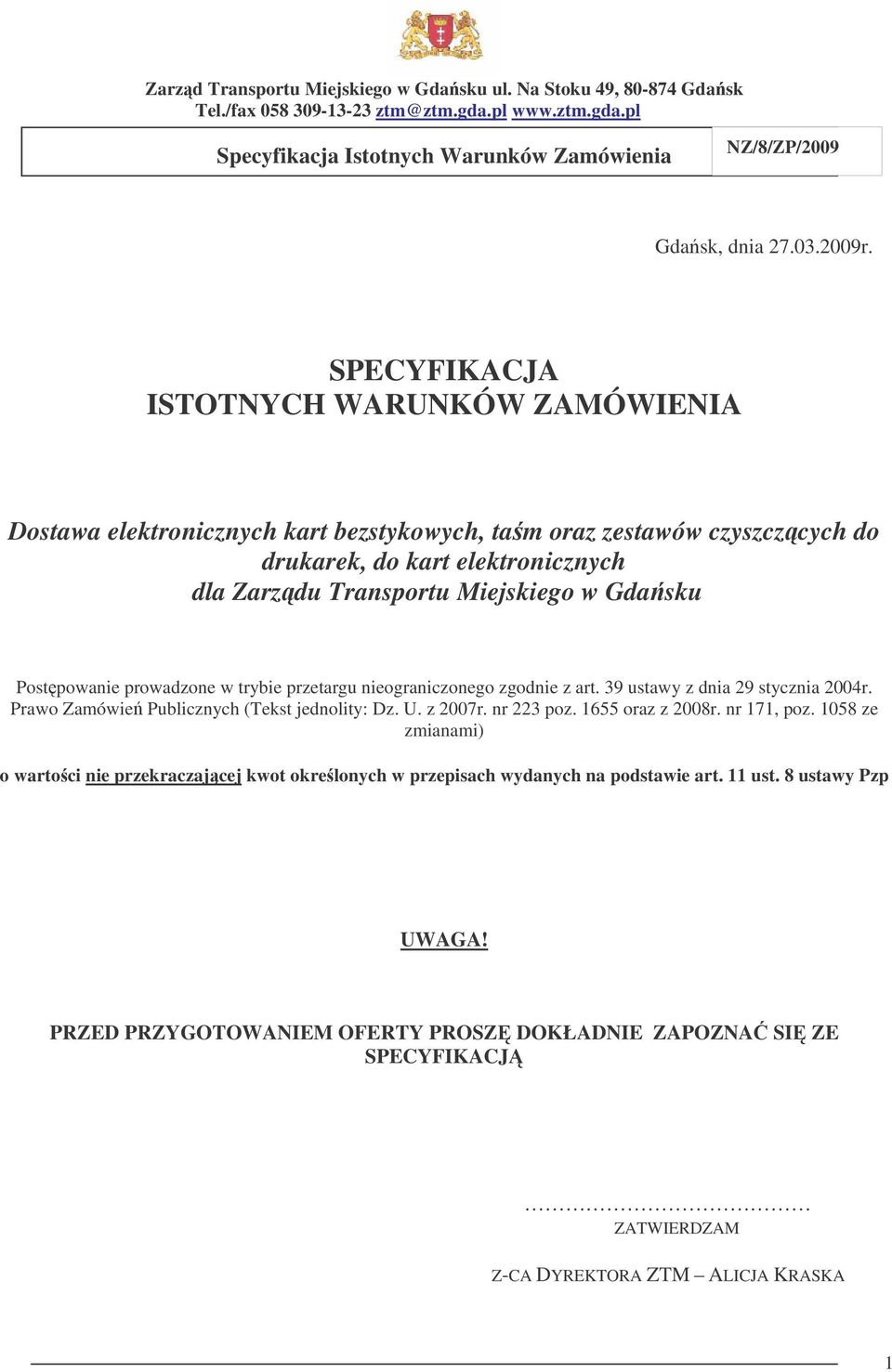 Zarząd Transportu Miejskiego w Gdańsku ul. Na Stoku 49, 80-874 Gdańsk
Tel./fax 058 309-13-23 ztm@ztm.gda.pl www.ztm.gda.pl

Specyfikacja Istotnych Warunków Zamówienia

NZ/8/ZP/2009

Gdańsk, dnia 27.03.2009r.

SPECYFIKACJA
ISTOTNYCH WARUNKÓW ZAMÓWIENIA

Dostawa elektronicznych kart bezstykowych, taśm oraz zestawów czyszczących do drukarek, do kart elektronicznych dla Zarządu Transportu Miejskiego w Gdańsku

Postępowanie prowadzone w trybie przetargu nieograniczonego zgodnie z art. 39 ustawy z dnia 29 stycznia 2004r. Prawo Zamówień Publicznych (Tekst jednolity: Dz. U. z 2007r. nr 223 poz. 1655 oraz z 2008r. nr 171, poz. 1058 ze zmianami)

o wartości nie przekraczającej kwot określonych w przepisach wydanych na podstawie art. 11 ust. 8 ustawy Pzp

UWAGA!

PRZED PRZYGOTOWANIEM OFERTY PROSZĘ DOKŁADNIE ZAPOZNAĆ SIĘ ZE SPECYFIKACJĄ

……………………………………
ZATWIERDZAM

Z-CA DYREKTORA ZTM – ALICJA KRASKA

1